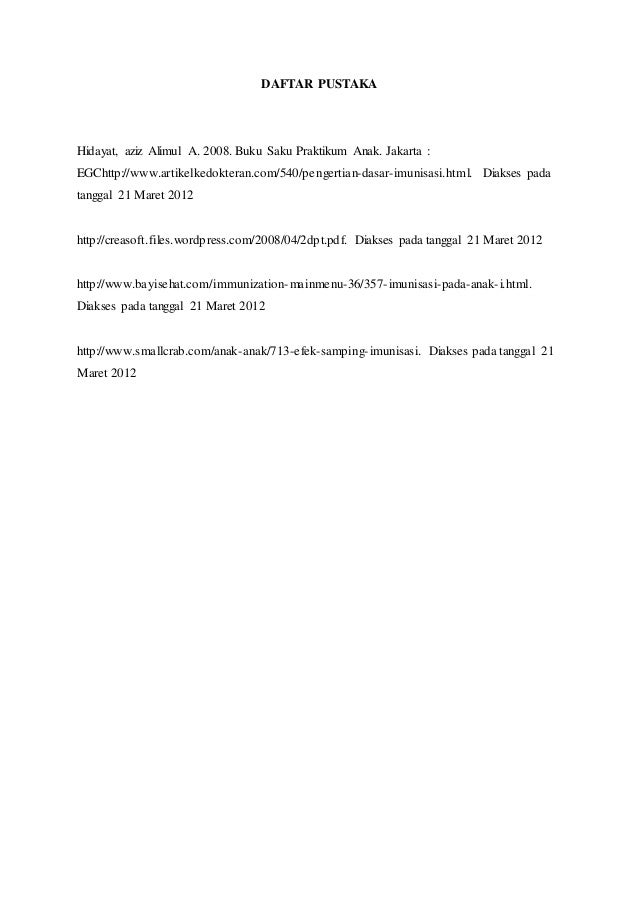 DAFTAR PUSTAKA

Hidayat, aziz Alimul A. 2008. Buku Saku Praktikum Anak. Jakarta : EGChttp://www.artikelkedokteran.com/540/pengertian-dasar-imunisasi.html. Diakses pada tanggal 21 Maret 2012

http://creasoft.files.wordpress.com/2008/04/2dpt.pdf. Diakses pada tanggal 21 Maret 2012

http://www.bayisehat.com/immunization-mainmenu-36/357-imunisasi-pada-anak-i.html. Diakses pada tanggal 21 Maret 2012

http://www.smallcrab.com/anak-anak/713-efek-samping-imunisasi. Diakses pada tanggal 21 Maret 2012